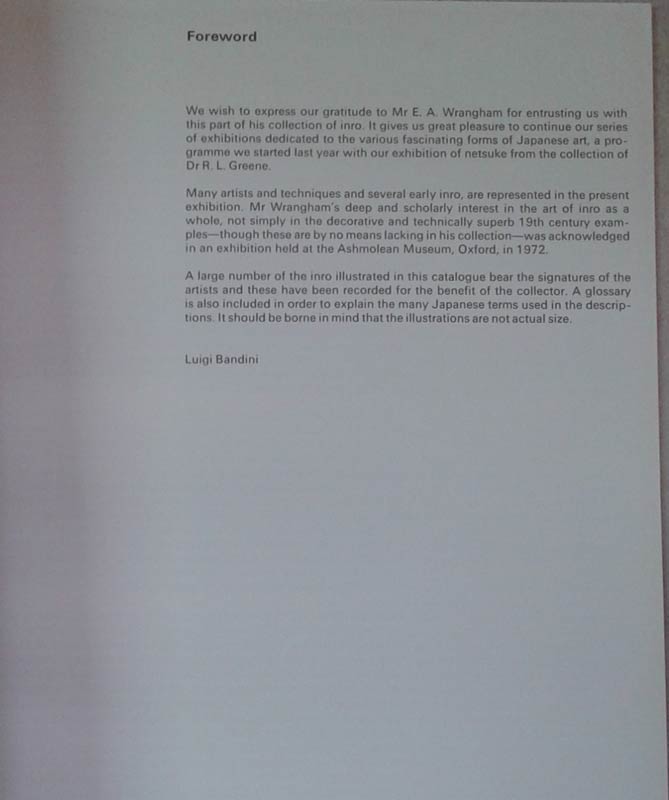 Foreword

We wish to express our gratitude to Mr E. A. Wrangham for entrusting us with this part of his collection of inro. It gives us great pleasure to continue our series of exhibitions dedicated to the various fascinating forms of Japanese art, a programme we started last year with our exhibition of netsuke from the collection of Dr R. L. Greene.

Many artists and techniques and several early inro, are represented in the present exhibition. Mr Wrangham's deep and scholarly interest in the art of inro as a whole, not simply in the decorative and technically superb 19th century examples—though these are by no means lacking in his collection—was acknowledged in an exhibition held at the Ashmolean Museum, Oxford, in 1972.

A large number of the inro illustrated in this catalogue bear the signatures of the artists and these have been recorded for the benefit of the collector. A glossary is also included in order to explain the many Japanese terms used in the descriptions. It should be borne in mind that the illustrations are not actual size.

Luigi Bandini